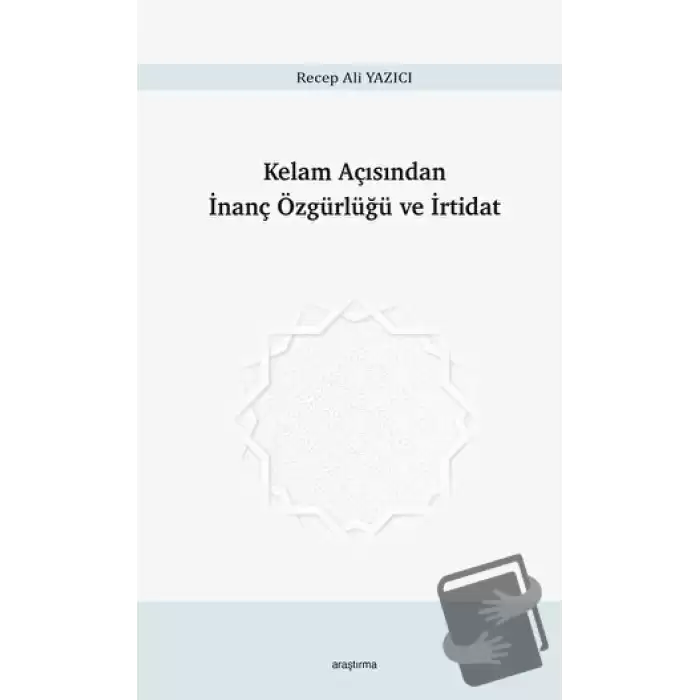 Recep Ali YAZICI

Kelam Açısından
İnanç Özgürlüğü ve İrtidat

araştırma